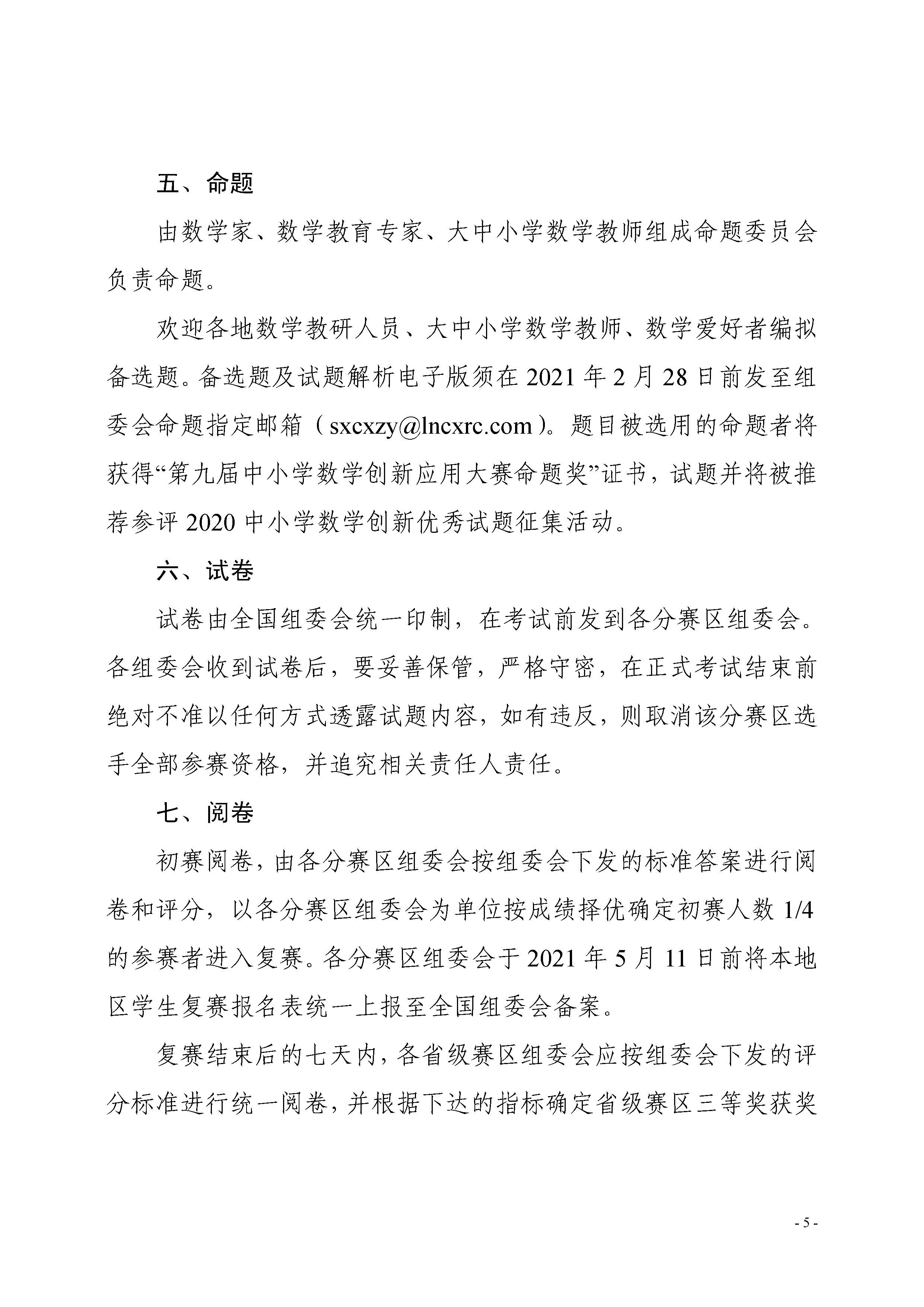 五、命题

由数学家、数学教育专家、大中小学数学教师组成命题委员会负责命题。

欢迎各地数学教研人员、大中小学数学教师、数学爱好者编拟备选题。备选题及试题解析电子版须在 2021 年 2 月 28 日前发至组委会命题指定邮箱（sxcxzy@lncxrc.com）。题目被选用的命题者将获得“第九届中小学数学创新应用大赛命题奖”证书，试题并将被推荐参评 2020 中小学数学创新优秀试题征集活动。

六、试卷

试卷由全国组委会统一印制，在考试前发到各分赛区组委会。各组委会收到试卷后，要妥善保管，严格守密，在正式考试结束前绝对不准以任何方式透露试题内容，如有违反，则取消该分赛区选手全部参赛资格，并追究相关责任人责任。

七、阅卷

初赛阅卷，由各分赛区组委会按组委会下发的标准答案进行阅卷和评分，以各分赛区组委会为单位按成绩择优确定初赛人数 1/4 的参赛者进入复赛。各分赛区组委会于 2021 年 5 月 11 日前将本地区学生复赛报名表统一上报至全国组委会备案。

复赛结束后的七天内，各省级赛区组委会应按组委会下发的评分标准进行统一阅卷，并根据下达的指标确定省级赛区三等奖获奖

- 5 -